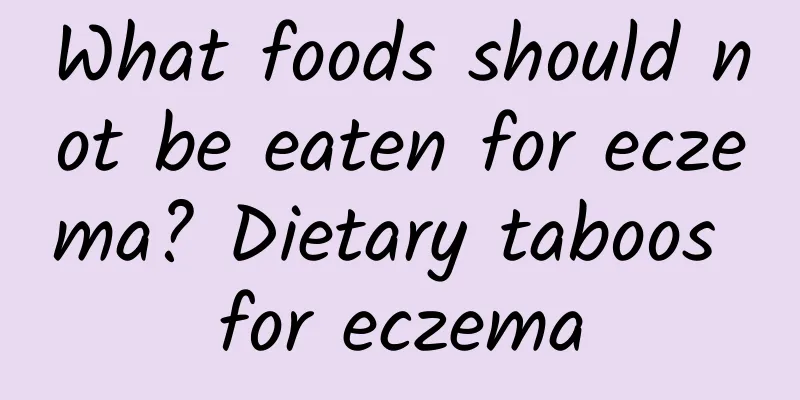 What foods should not be eaten for eczema? Dietary taboos for eczema